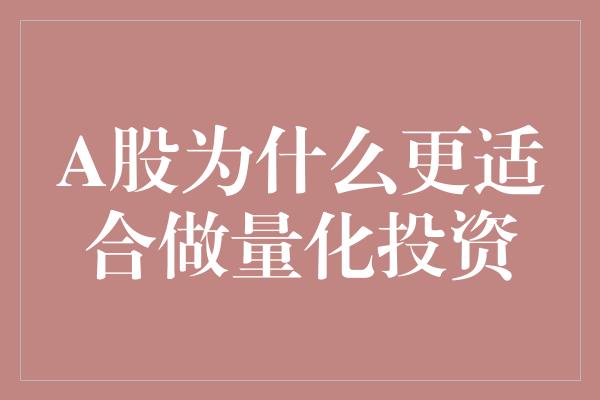 A股为什么更适合做量化投资